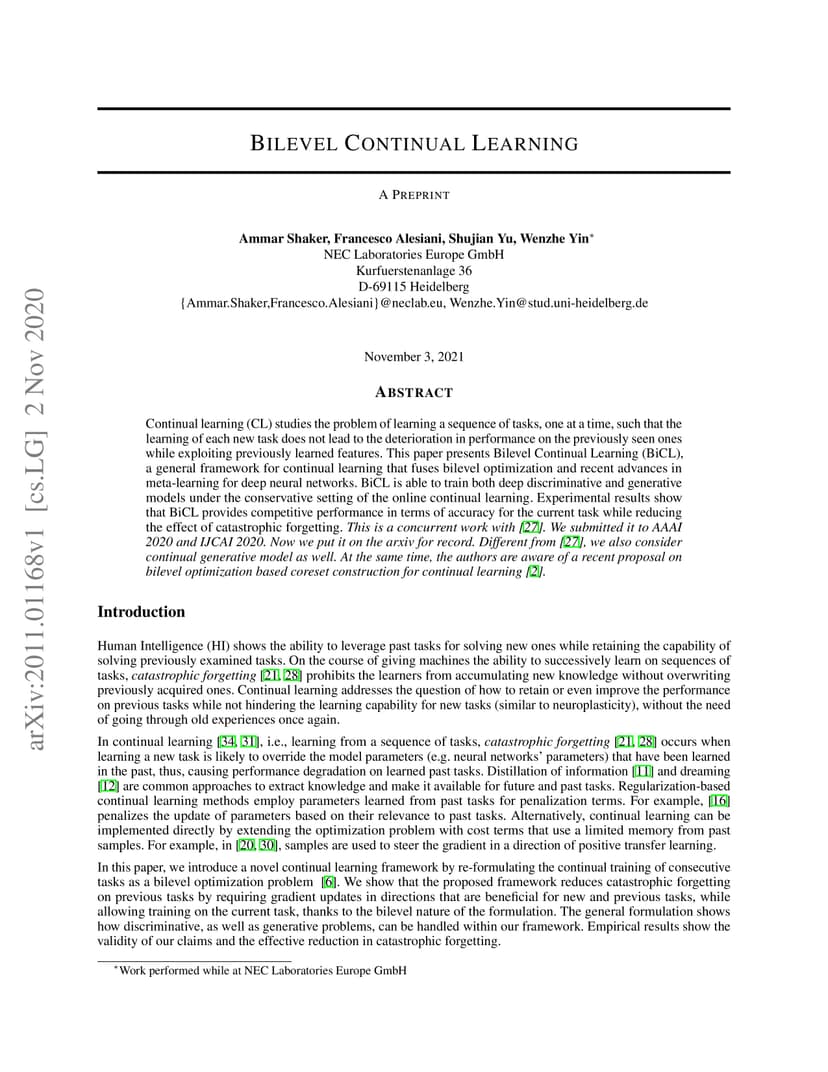 arXiv:2011.01168v1 [cs.LG] 2 Nov 2020

BILEVEL CONTINUAL LEARNING

A PREPRINT

Ammar Shaker, Francesco Alesiani, Shujian Yu, Wenzhe Yin*
NEC Laboratories Europe GmbH
Kurfuerstenanlage 36
D-69115 Heidelberg
{Ammar.Shaker,Francesco.Alesiani}@neclab.eu, Wenzhe.Yin@stud.uni-heidelberg.de

November 3, 2021

ABSTRACT

Continual learning (CL) studies the problem of learning a sequence of tasks, one at a time, such that the learning of each new task does not lead to the deterioration in performance on the previously seen ones while exploiting previously learned features. This paper presents Bilevel Continual Learning (BiCL), a general framework for continual learning that fuses bilevel optimization and recent advances in meta-learning for deep neural networks. BiCL is able to train both deep discriminative and generative models under the conservative setting of the online continual learning. Experimental results show that BiCL provides competitive performance in terms of accuracy for the current task while reducing the effect of catastrophic forgetting. This is a concurrent work with [27]. We submitted it to AAAI 2020 and IJCAI 2020. Now we put it on the arxiv for record. Different from [27], we also consider continual generative model as well. At the same time, the authors are aware of a recent proposal on bilevel optimization based coreset construction for continual learning [2].

Introduction

Human Intelligence (HI) shows the ability to leverage past tasks for solving new ones while retaining the capability of solving previously examined tasks. On the course of giving machines the ability to successively learn on sequences of tasks, catastrophic forgetting [21, 28] prohibits the learners from accumulating new knowledge without overwriting previously acquired ones. Continual learning addresses the question of how to retain or even improve the performance on previous tasks while not hindering the learning capability for new tasks (similar to neuroplasticity), without the need of going through old experiences once again.

In continual learning [34, 31], i.e., learning from a sequence of tasks, catastrophic forgetting [21, 28] occurs when learning a new task is likely to override the model parameters (e.g. neural networks' parameters) that have been learned in the past, thus, causing performance degradation on learned past tasks. Distillation of information [11] and dreaming [12] are common approaches to extract knowledge and make it available for future and past tasks. Regularization-based continual learning methods employ parameters learned from past tasks for penalization terms. For example, [16] penalizes the update of parameters based on their relevance to past tasks. Alternatively, continual learning can be implemented directly by extending the optimization problem with cost terms that use a limited memory from past samples. For example, in [20, 30], samples are used to steer the gradient in a direction of positive transfer learning.

In this paper, we introduce a novel continual learning framework by re-formulating the continual training of consecutive tasks as a bilevel optimization problem [6]. We show that the proposed framework reduces catastrophic forgetting on previous tasks by requiring gradient updates in directions that are beneficial for new and previous tasks, while allowing training on the current task, thanks to the bilevel nature of the formulation. The general formulation shows how discriminative, as well as generative problems, can be handled within our framework. Empirical results show the validity of our claims and the effective reduction in catastrophic forgetting.

*Work performed while at NEC Laboratories Europe GmbH